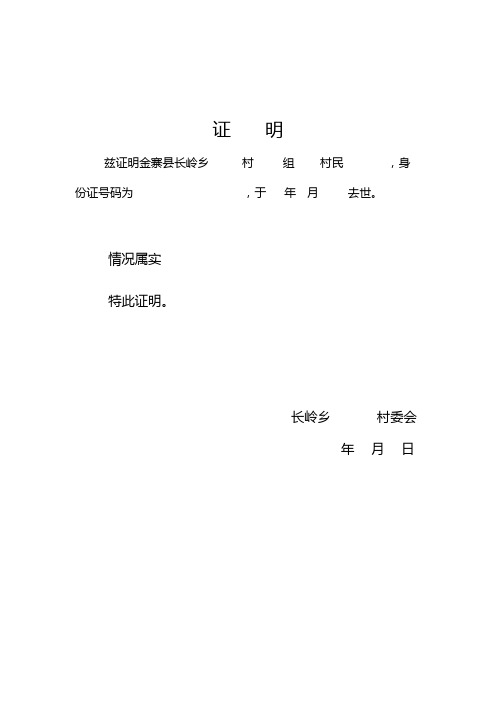 证　　明

兹证明金寨县长岭乡　　村　　组　　村民　　　，身份证号码为　　　　　　　　，于　年　月　　去世。

情况属实

特此证明。

长岭乡　　　村委会

年　月　日